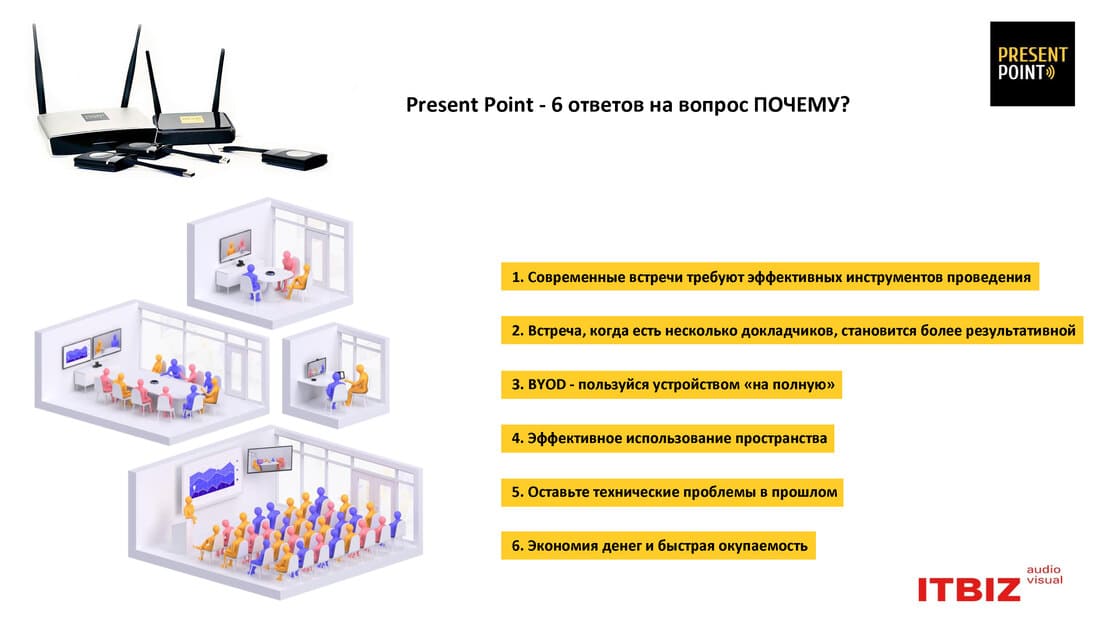 PRESENT POINT

Present Point - 6 ответов на вопрос ПОЧЕМУ?

1. Современные встречи требуют эффективных инструментов проведения

2. Встреча, когда есть несколько докладчиков, становится более результативной

3. BYOD - пользуйся устройством «на полную»

4. Эффективное использование пространства

5. Оставьте технические проблемы в прошлом

6. Экономия денег и быстрая окупаемость

ITBIZ audio visual